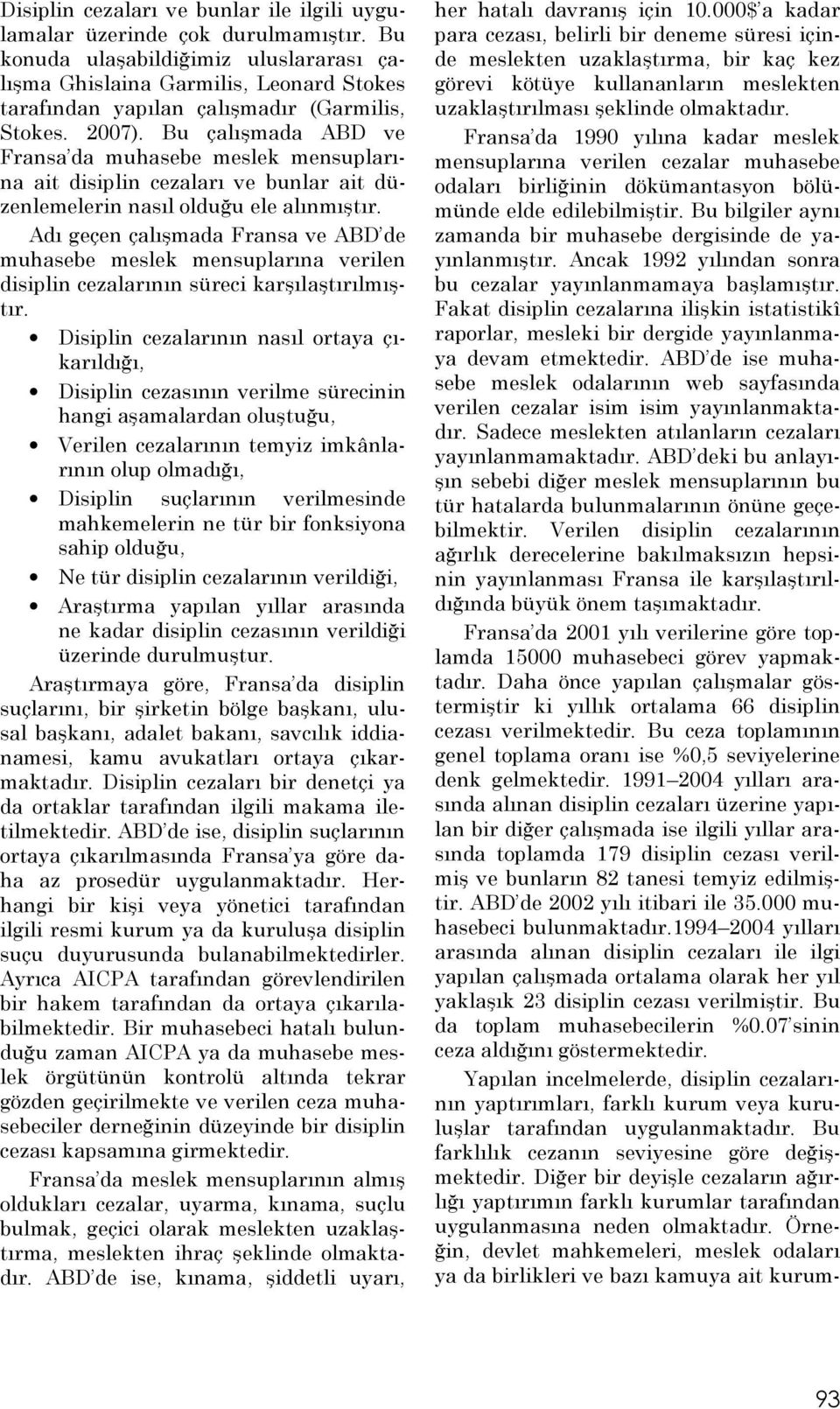 Disiplin cezaları ve bunlar ile ilgili uygulamalar üzerinde çok durulmamıştır. Bu konuda ulaşabildiğimiz uluslararası çalışma Ghislaina Garmilis, Leonard Stokes tarafından yapılan çalışmadır (Garmilis, Stokes. 2007). Bu çalışmada ABD ve Fransa'da muhasebe meslek mensuplarına ait disiplin cezaları ve bunlar ait düzenlemelerin nasıl olduğu ele alınmıştır.

Adı geçen çalışmada Fransa ve ABD'de muhasebe meslek mensuplarına verilen disiplin cezalarının süreci karşılaştırılmıştır.

• Disiplin cezalarının nasıl ortaya çıkarıldığı,
• Disiplin cezasının verilme sürecinin hangi aşamalardan oluştuğu,
• Verilen cezalarının temyiz imkânlarının olup olmadığı,
• Disiplin suçlarının verilmesinde mahkemelerin ne tür bir fonksiyona sahip olduğu,
• Ne tür disiplin cezalarının verildiği,
• Araştırma yapılan yıllar arasında ne kadar disiplin cezasının verildiği üzerinde durulmuştur.

Araştırmaya göre, Fransa'da disiplin suçlarını, bir şirketin bölge başkanı, ulusal başkanı, adalet bakanı, savcılık iddianamesi, kamu avukatları ortaya çıkarmaktadır. Disiplin cezaları bir denetçi ya da ortaklar tarafından ilgili makama iletilmektedir. ABD'de ise, disiplin suçlarının ortaya çıkarılmasında Fransa'ya göre daha az prosedür uygulanmaktadır. Herhangi bir kişi veya yönetici tarafından ilgili resmi kurum ya da kuruluşa disiplin suçu duyurusunda bulanabilmektedirler. Ayrıca AICPA tarafından görevlendirilen bir hakem tarafından da ortaya çıkarılabilmektedir. Bir muhasebeci hatalı bulunduğu zaman AICPA ya da muhasebe meslek örgütünün kontrolü altında tekrar gözden geçirilmekte ve verilen ceza muhasebeciler derneğinin düzeyinde bir disiplin cezası kapsamına girmektedir.

Fransa'da meslek mensuplarının almış oldukları cezalar, uyarma, kınama, suçlu bulmak, geçici olarak meslekten uzaklaştırma, meslekten ihraç şeklinde olmaktadır. ABD'de ise, kınama, şiddetli uyarı, her hatalı davranış için 10.000$'a kadar para cezası, belirli bir deneme süresi içinde meslekten uzaklaştırma, bir kaç kez görevi kötüye kullananların meslekten uzaklaştırılması şeklinde olmaktadır.

Fransa'da 1990 yılına kadar meslek mensuplarına verilen cezalar muhasebe odaları birliğinin dökümantasyon bölümünde elde edilebilmiştir. Bu bilgiler aynı zamanda bir muhasebe dergisinde de yayınlanmıştır. Ancak 1992 yılından sonra bu cezalar yayınlanmamaya başlamıştır. Fakat disiplin cezalarına ilişkin istatistikî raporlar, mesleki bir dergide yayınlanmaya devam etmektedir. ABD'de ise muhasebe meslek odalarının web sayfasında verilen cezalar isim isim yayınlanmaktadır. Sadece meslekten atılanların cezaları yayınlanmamaktadır. ABD'deki bu anlayışın sebebi diğer meslek mensuplarının bu tür hatalarda bulunmalarının önüne geçebilmektir. Verilen disiplin cezalarının ağırlık derecelerine bakılmaksızın hepsinin yayınlanması Fransa ile karşılaştırıldığında büyük önem taşımaktadır.

Fransa'da 2001 yılı verilerine göre toplamda 15000 muhasebeci görev yapmaktadır. Daha önce yapılan çalışmalar göstermiştir ki yıllık ortalama 66 disiplin cezası verilmektedir. Bu ceza toplamının genel toplama oranı ise %0,5 seviyelerine denk gelmektedir. 1991–2004 yılları arasında alınan disiplin cezaları üzerine yapılan bir diğer çalışmada ise ilgili yıllar arasında toplamda 179 disiplin cezası verilmiş ve bunların 82 tanesi temyiz edilmiştir. ABD'de 2002 yılı itibari ile 35.000 muhasebeci bulunmaktadır.1994–2004 yılları arasında alınan disiplin cezaları ile ilgi yapılan çalışmada ortalama olarak her yıl yaklaşık 23 disiplin cezası verilmiştir. Bu da toplam muhasebecilerin %0.07'sinin ceza aldığını göstermektedir.

Yapılan incelmelerde, disiplin cezalarının yaptırımları, farklı kurum veya kuruluşlar tarafından uygulanmaktadır. Bu farklılık cezanın seviyesine göre değişmektedir. Diğer bir deyişle cezaların ağırlığı yaptırımın farklı kurumlar tarafından uygulanmasına neden olmaktadır. Örneğin, devlet mahkemeleri, meslek odaları ya da birlikleri ve bazı kamuya ait kurum-

93